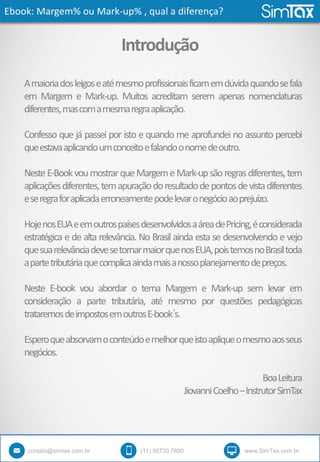 Ebook: Margem% ou Mark-up% , qual a diferença?

SimTax

Introdução

A maioria dos leigos e até mesmo profissionais ficam em dúvida quando se fala em Margem e Mark-up. Muitos acreditam serem apenas nomenclaturas diferentes, mas com a mesma regra aplicação.

Confesso que já passei por isto e quando me aprofundei no assunto percebi que estava aplicando um conceito e falando o nome de outro.

Neste E-Book vou mostrar que Margem e Mark-up são regras diferentes, tem aplicações diferentes, tem apuração do resultado de pontos de vista diferentes e se regra for aplicada erroneamente pode levar o negócio ao prejuízo.

Hoje nos EUA e em outros países desenvolvidos a área de Pricing, é considerada estratégica e de alta relevância. No Brasil ainda esta se desenvolvendo e vejo que sua relevância deve se tornar maior que nos EUA, pois temos no Brasil toda a parte tributária que complica ainda mais a nosso planejamento de preços.

Neste E-book vou abordar o tema Margem e Mark-up sem levar em consideração a parte tributária, até mesmo por questões pedagógicas trataremos de impostos em outros E-book´s.

Espero que absorvam o conteúdo e melhor que isto aplique o mesmo aos seus negócios.

Boa Leitura
Jiovanni Coelho – Instrutor SimTax

contato@simtax.com.br (11) 95730 7800 www.SimTax.com.br